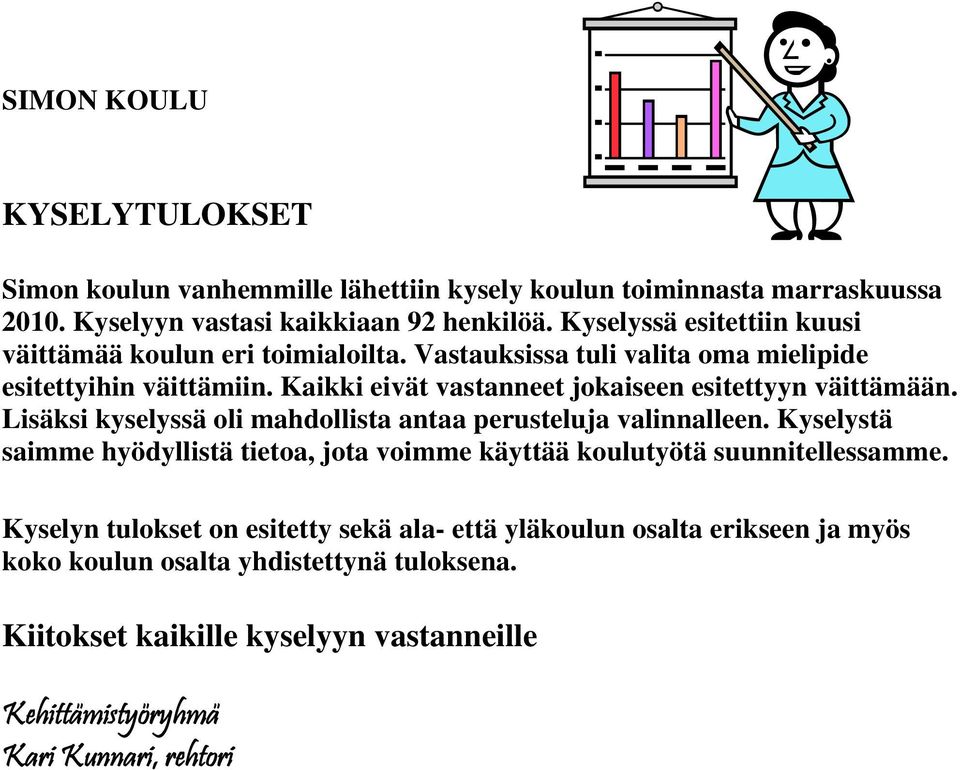 SIMON KOULU

KYSELYTULOKSET

Simon koulun vanhemmille lähettiin kysely koulun toiminnasta marraskuussa 2010. Kyselyyn vastasi kaikkiaan 92 henkilöä. Kyselyssä esitettiin kuusi väittämää koulun eri toimialoilta. Vastauksissa tuli valita oma mielipide esitettyihin väittämiin. Kaikki eivät vastanneet jokaiseen esitettyyn väittämään. Lisäksi kyselyssä oli mahdollista antaa perusteluja valinnalleen. Kyselystä saimme hyödyllistä tietoa, jota voimme käyttää koulutyötä suunnitellessamme.

Kyselyn tulokset on esitetty sekä ala- että yläkoulun osalta erikseen ja myös koko koulun osalta yhdistettynä tuloksena.

Kiitokset kaikille kyselyyn vastanneille

Kehittämistyöryhmä
Kari Kunnari, rehtori